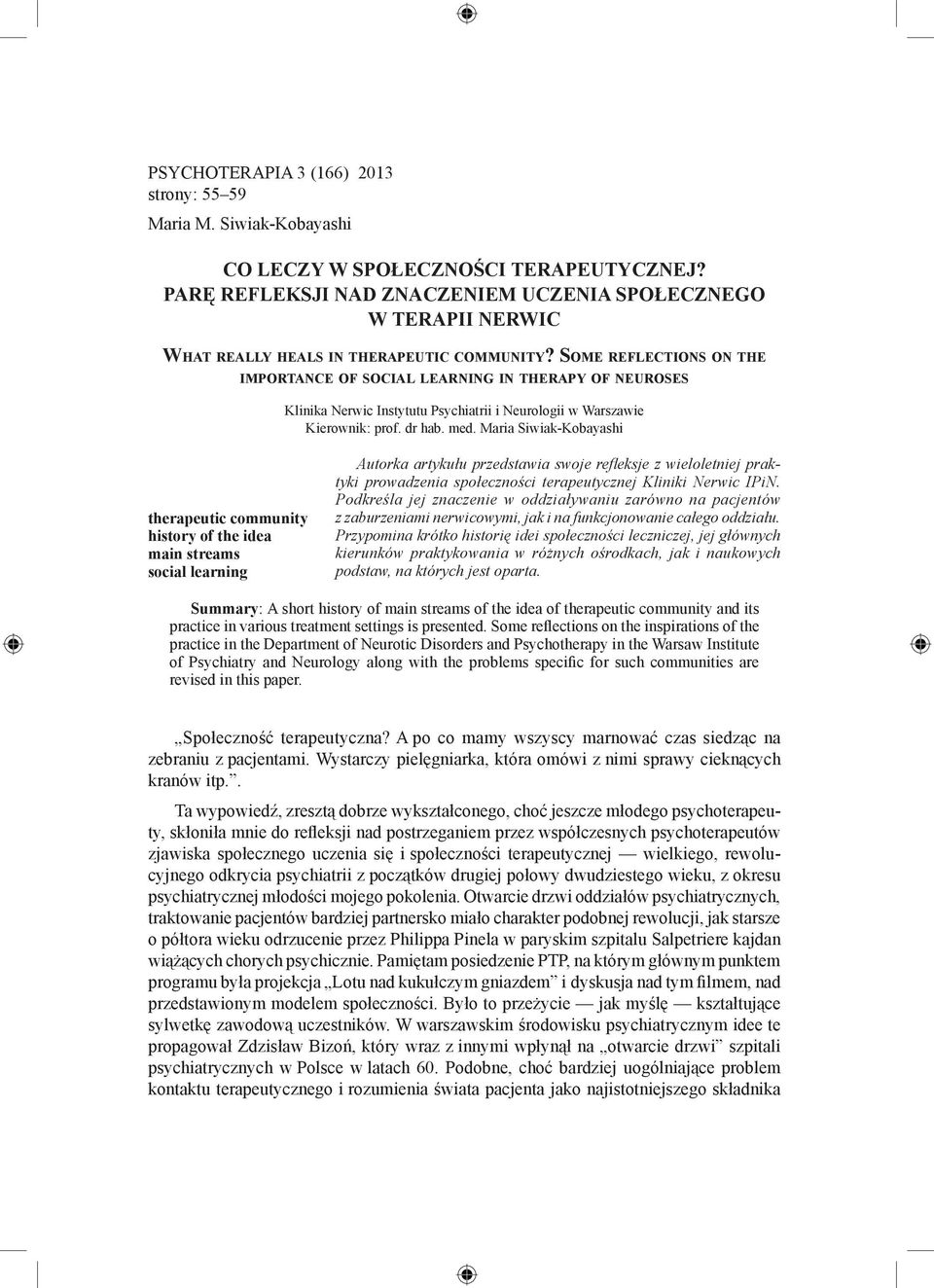 PSYCHOTERAPIA 3 (166) 2013
strony: 55–59
Maria M. Siwiak-Kobayashi

CO LECZY W SPOŁECZNOŚCI TERAPEUTYCZNEJ?
PARĘ REFLEKSJI NAD ZNACZENIEM UCZENIA SPOŁECZNEGO W TERAPII NERWIC

What really heals in therapeutic community? Some reflections on the importance of social learning in therapy of neuroses

Klinika Nerwic Instytutu Psychiatrii i Neurologii w Warszawie
Kierownik: prof. dr hab. med. Maria Siwiak-Kobayashi

therapeutic community
history of the idea
main streams
social learning

Autorka artykułu przedstawia swoje refleksje z wieloletniej praktyki prowadzenia społeczności terapeutycznej Kliniki Nerwic IPiN. Podkreśla jej znaczenie w oddziaływaniu zarówno na pacjentów z zaburzeniami nerwicowymi, jak i na funkcjonowanie całego oddziału. Przypomina krótko historię idei społeczności leczniczej, jej głównych kierunków praktykowania w różnych ośrodkach, jak i naukowych podstaw, na których jest oparta.

Summary: A short history of main streams of the idea of therapeutic community and its practice in various treatment settings is presented. Some reflections on the inspirations of the practice in the Department of Neurotic Disorders and Psychotherapy in the Warsaw Institute of Psychiatry and Neurology along with the problems specific for such communities are revised in this paper.

„Społeczność terapeutyczna? A po co mamy wszyscy marnować czas siedząc na zebraniu z pacjentami. Wystarczy pielęgniarka, która omówi z nimi sprawy cieknących kranów itp.”.

Ta wypowiedź, zresztą dobrze wykształconego, choć jeszcze młodego psychoterapeuty, skłoniła mnie do refleksji nad postrzeganiem przez współczesnych psychoterapeutów zjawiska społecznego uczenia się i społeczności terapeutycznej — wielkiego, rewolucyjnego odkrycia psychiatrii z początków drugiej połowy dwudziestego wieku, z okresu psychiatrycznej młodości mojego pokolenia. Otwarcie drzwi oddziałów psychiatrycznych, traktowanie pacjentów bardziej partnersko miało charakter podobnej rewolucji, jak starsze o półtora wieku odrzucenie przez Philippa Pinela w paryskim szpitalu Salpetriere kajdan wiążących chorych psychicznie. Pamiętam posiedzenie PTP, na którym głównym punktem programu była projekcja „Lotu nad kukułczym gniazdem” i dyskusja nad tym filmem, nad przedstawionym modelem społeczności. Było to przeżycie — jak myślę — kształtujące sylwetkę zawodową uczestników. W warszawskim środowisku psychiatrycznym idee te propagował Zdzisław Bizoń, który wraz z innymi wpłynął na „otwarcie drzwi” szpitali psychiatrycznych w Polsce w latach 60. Podobne, choć bardziej uogólniające problem kontaktu terapeutycznego i rozumienia świata pacjenta jako najistotniejszego składnika